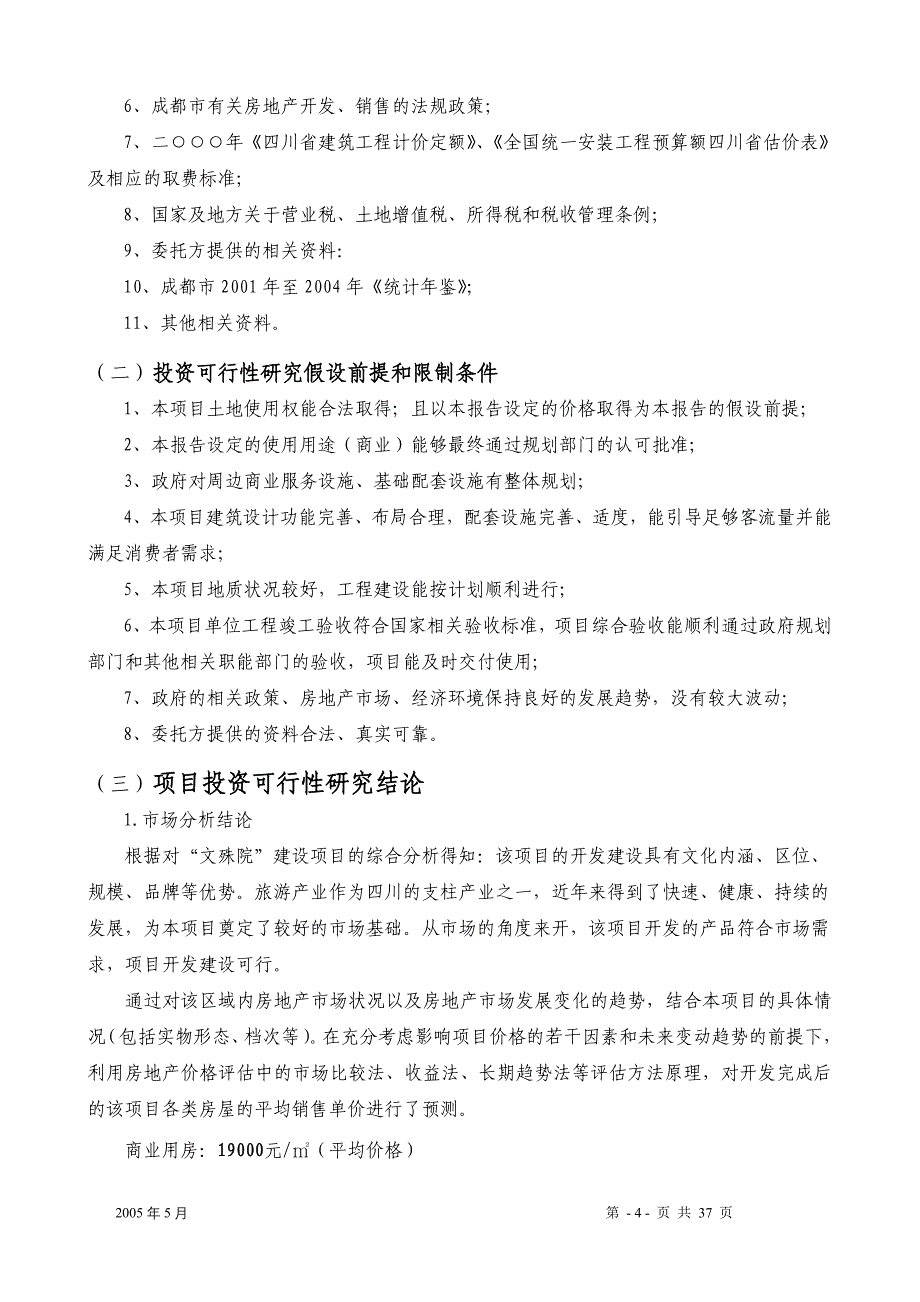 6、成都市有关房地产开发、销售的法规政策;

7、二○○○年《四川省建筑工程计价定额》、《全国统一安装工程预算额四川省估价表》及相应的取费标准;

8、国家及地方关于营业税、土地增值税、所得税和税收管理条例;

9、委托方提供的相关资料:

10、成都市 2001 年至 2004 年《统计年鉴》;

11、其他相关资料。

（二）投资可行性研究假设前提和限制条件

1、本项目土地使用权能合法取得；且以本报告设定的价格取得为本报告的假设前提;

2、本报告设定的使用用途（商业）能够最终通过规划部门的认可批准;

3、政府对周边商业服务设施、基础配套设施有整体规划;

4、本项目建筑设计功能完善、布局合理，配套设施完善、适度，能引导足够客流量并能满足消费者需求;

5、本项目地质状况较好，工程建设能按计划顺利进行;

6、本项目单位工程竣工验收符合国家相关验收标准，项目综合验收能顺利通过政府规划部门和其他相关职能部门的验收，项目能及时交付使用;

7、政府的相关政策、房地产市场、经济环境保持良好的发展趋势，没有较大波动;

8、委托方提供的资料合法、真实可靠。

（三）项目投资可行性研究结论

1.市场分析结论

根据对“文殊院”建设项目的综合分析得知：该项目的开发建设具有文化内涵、区位、规模、品牌等优势。旅游产业作为四川的支柱产业之一，近年来得到了快速、健康、持续的发展，为本项目奠定了较好的市场基础。从市场的角度来开，该项目开发的产品符合市场需求，项目开发建设可行。

通过对该区域内房地产市场状况以及房地产市场发展变化的趋势，结合本项目的具体情况(包括实物形态、档次等)。在充分考虑影响项目价格的若干因素和未来变动趋势的前提下，利用房地产价格评估中的市场比较法、收益法、长期趋势法等评估方法原理，对开发完成后的该项目各类房屋的平均销售单价进行了预测。

商业用房：19000元/㎡（平均价格）

2005 年 5 月

第 - 4 - 页 共 37 页